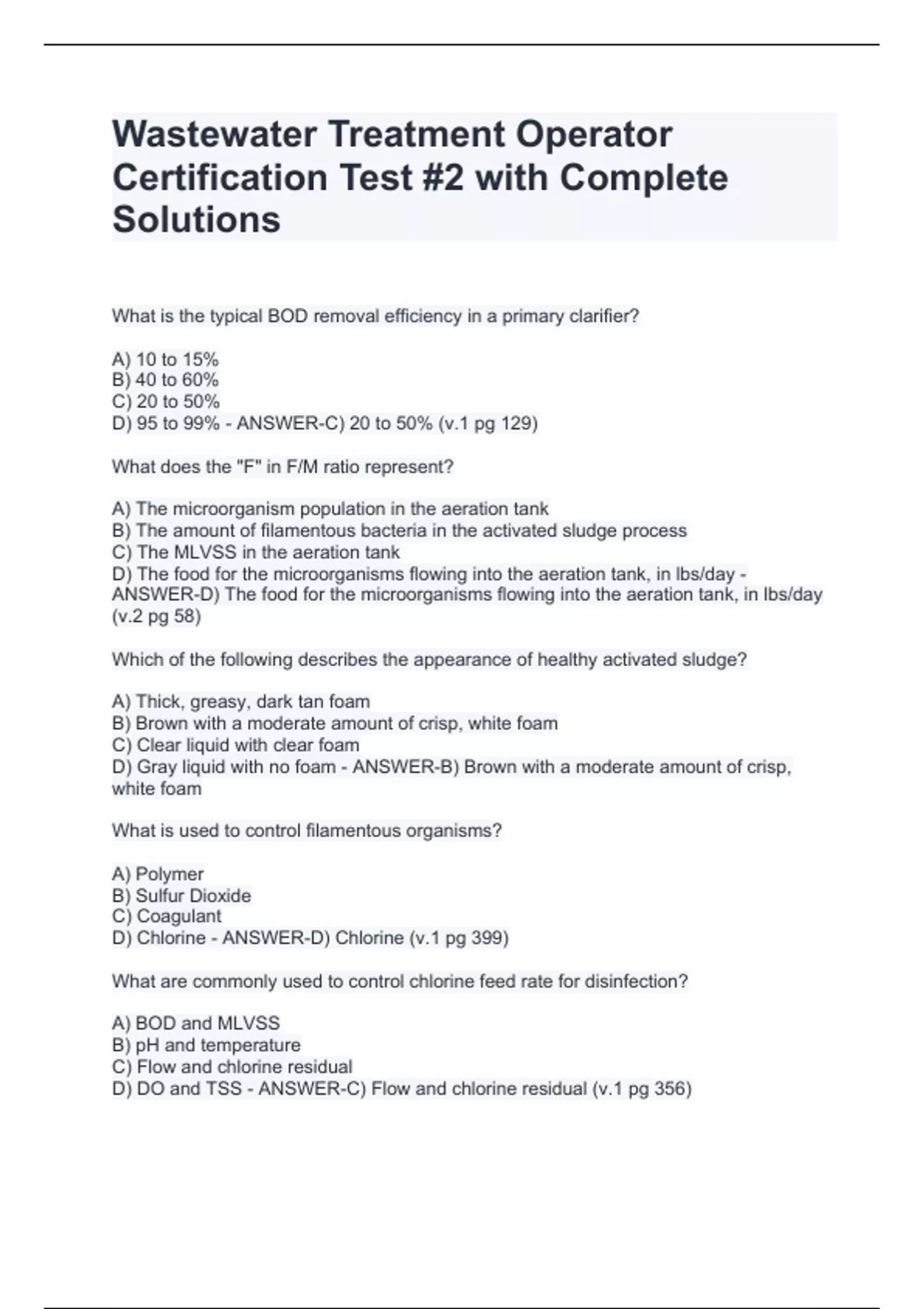 Wastewater Treatment Operator Certification Test #2 with Complete Solutions

What is the typical BOD removal efficiency in a primary clarifier?

A) 10 to 15%
B) 40 to 60%
C) 20 to 50%
D) 95 to 99% - ANSWER-C) 20 to 50% (v.1 pg 129)

What does the "F" in F/M ratio represent?

A) The microorganism population in the aeration tank
B) The amount of filamentous bacteria in the activated sludge process
C) The MLVSS in the aeration tank
D) The food for the microorganisms flowing into the aeration tank, in lbs/day - ANSWER-D) The food for the microorganisms flowing into the aeration tank, in lbs/day (v.2 pg 58)

Which of the following describes the appearance of healthy activated sludge?

A) Thick, greasy, dark tan foam
B) Brown with a moderate amount of crisp, white foam
C) Clear liquid with clear foam
D) Gray liquid with no foam - ANSWER-B) Brown with a moderate amount of crisp, white foam

What is used to control filamentous organisms?

A) Polymer
B) Sulfur Dioxide
C) Coagulant
D) Chlorine - ANSWER-D) Chlorine (v.1 pg 399)

What are commonly used to control chlorine feed rate for disinfection?

A) BOD and MLVSS
B) pH and temperature
C) Flow and chlorine residual
D) DO and TSS - ANSWER-C) Flow and chlorine residual (v.1 pg 356)